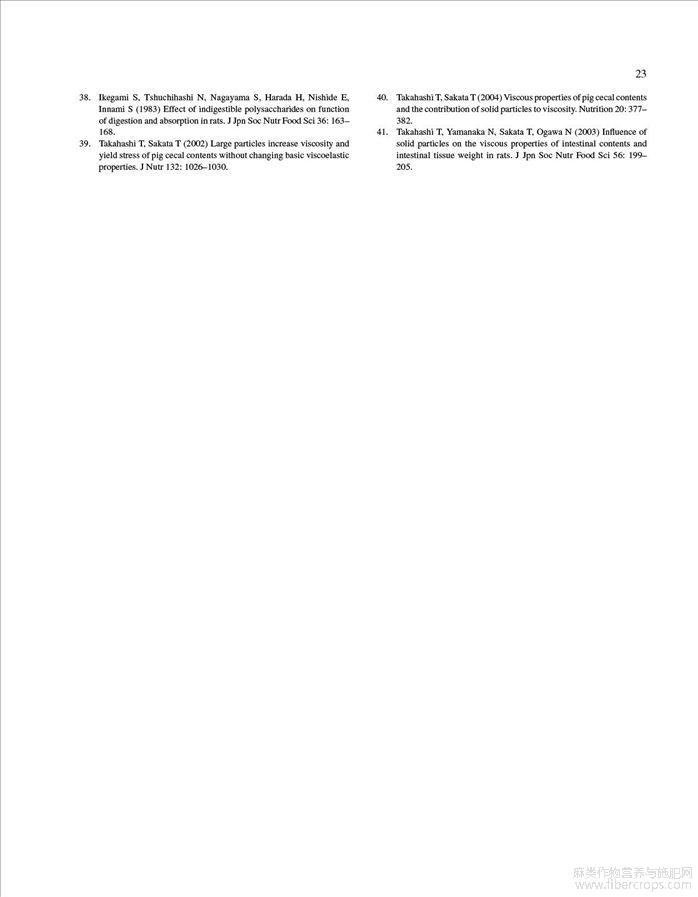 23

38. Ikegami S, Tshuchihashi N, Nagayama S, Harada H, Nishide E, Innami S (1983) Effect of indigestible polysaccharides on function of digestion and absorption in rats. J Jpn Soc Nutr Food Sci 36: 163–168.

39. Takahashi T, Sakata T (2002) Large particles increase viscosity and yield stress of pig cecal contents without changing basic viscoelastic properties. J Nutr 132: 1026–1030.

40. Takahashi T, Sakata T (2004) Viscous properties of pig cecal contents and the contribution of solid particles to viscosity. Nutrition 20: 377–382.

41. Takahashi T, Yamanaka N, Sakata T, Ogawa N (2003) Influence of solid particles on the viscous properties of intestinal contents and intestinal tissue weight in rats. J Jpn Soc Nutr Food Sci 56: 199–205.

麻类作物营养与施肥网
www.fibercrops.com